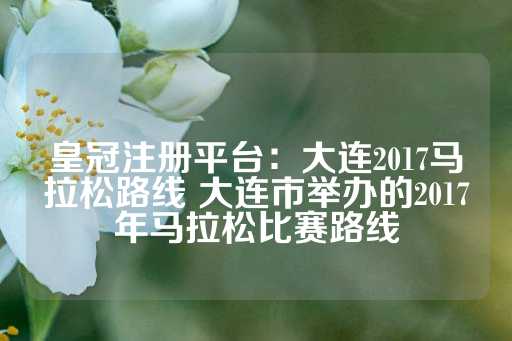 皇冠注册平台：大连2017马拉松路线 大连市举办的2017年马拉松比赛路线